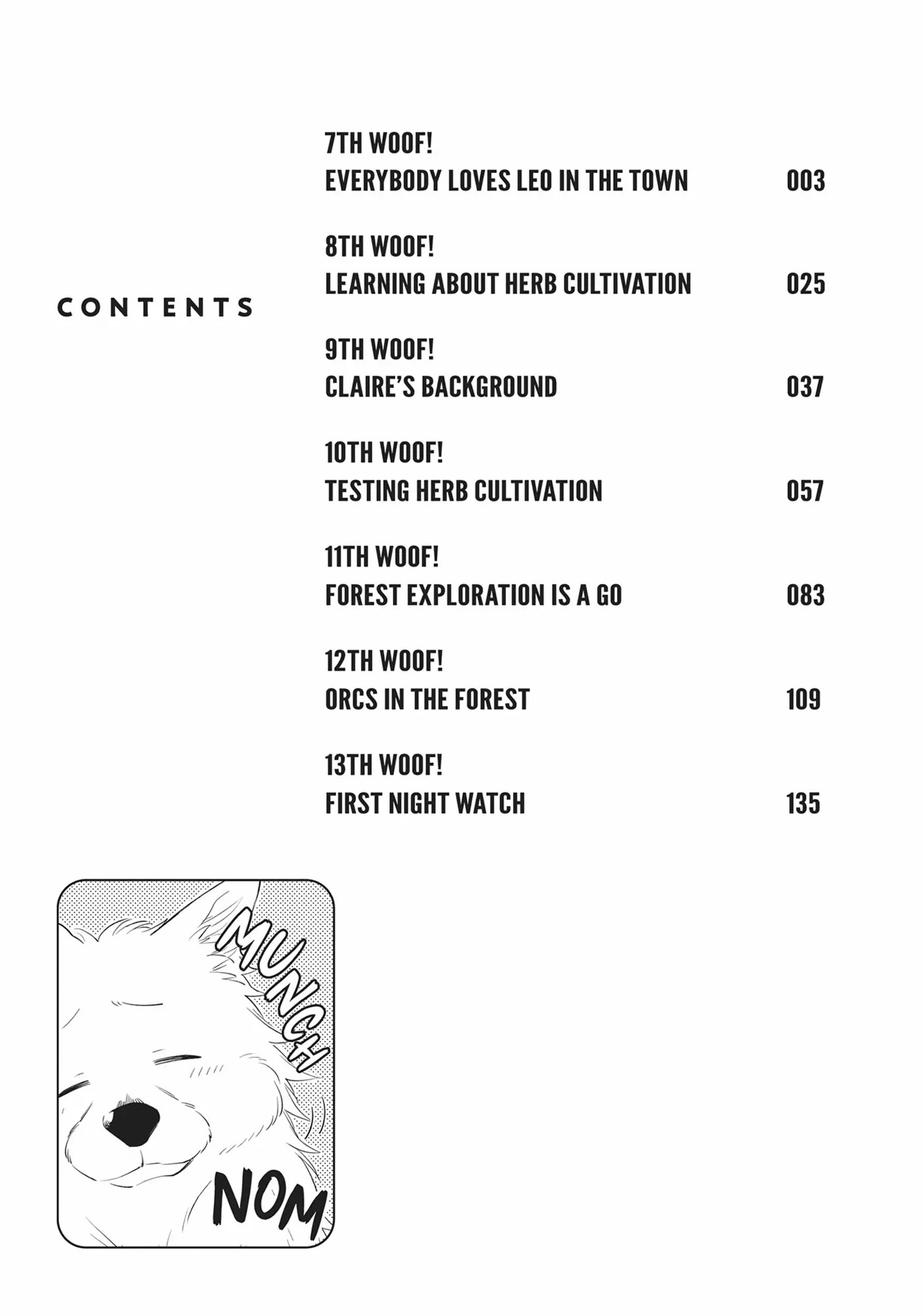 CONTENTS

7TH WOOF!
EVERYBODY LOVES LEO IN THE TOWN 003

8TH WOOF!
LEARNING ABOUT HERB CULTIVATION 025

9TH WOOF!
CLAIRE'S BACKGROUND 037

10TH WOOF!
TESTING HERB CULTIVATION 057

11TH WOOF!
FOREST EXPLORATION IS A GO 083

12TH WOOF!
ORCS IN THE FOREST 109

13TH WOOF!
FIRST NIGHT WATCH 135

MUNCH

NOM